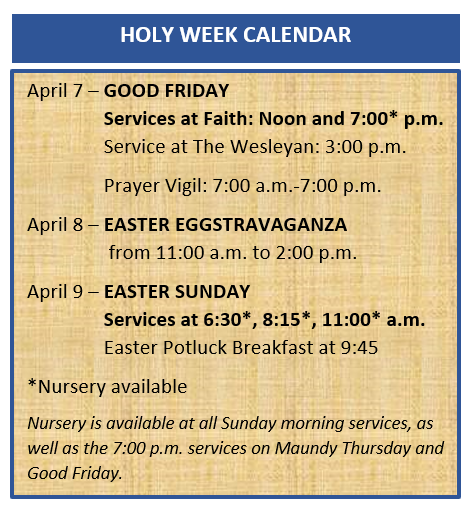 HOLY WEEK CALENDAR

April 7 – GOOD FRIDAY
Services at Faith: Noon and 7:00* p.m.
Service at The Wesleyan: 3:00 p.m.

Prayer Vigil: 7:00 a.m.-7:00 p.m.

April 8 – EASTER EGGSTRAVAGANZA
from 11:00 a.m. to 2:00 p.m.

April 9 – EASTER SUNDAY
Services at 6:30*, 8:15*, 11:00* a.m.
Easter Potluck Breakfast at 9:45

*Nursery available

Nursery is available at all Sunday morning services, as well as the 7:00 p.m. services on Maundy Thursday and Good Friday.